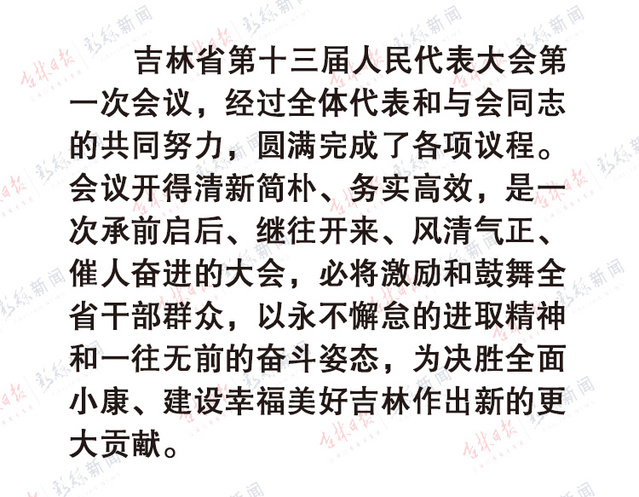 吉林省第十三届人民代表大会第一次会议，经过全体代表和与会同志的共同努力，圆满完成了各项议程。会议开得清新简朴、务实高效，是一次承前启后、继往开来、风清气正、催人奋进的大会，必将激励和鼓舞全省干部群众，以永不懈怠的进取精神和一往无前的奋斗姿态，为决胜全面小康、建设幸福美好吉林作出新的更大贡献。

吉林日报 彩练新闻